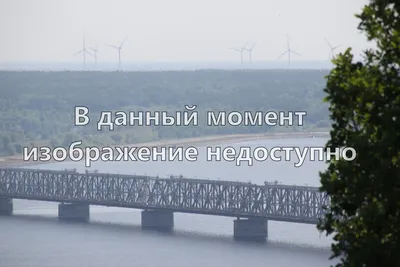 В данный момент изображение недоступно